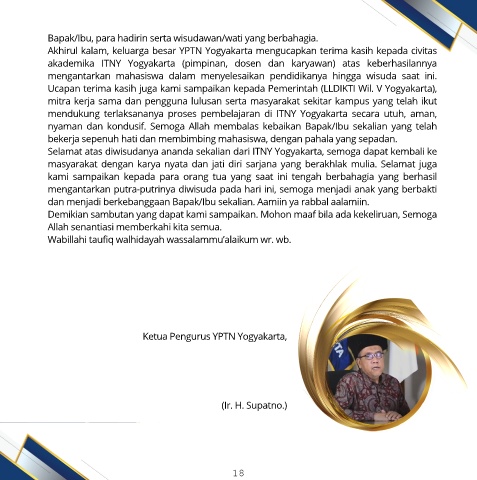 Bapak/Ibu, para hadirin serta wisudawan/wati yang berbahagia.
Akhirul kalam, keluarga besar YPTN Yogyakarta mengucapkan terima kasih kepada civitas akademika ITNY Yogyakarta (pimpinan, dosen dan karyawan) atas keberhasilannya mengantarkan mahasiswa dalam menyelesaikan pendidikanya hingga wisuda saat ini. Ucapan terima kasih juga kami sampaikan kepada Pemerintah (LLDIKTI Wil. V Yogyakarta), mitra kerja sama dan pengguna lulusan serta masyarakat sekitar kampus yang telah ikut mendukung terlaksananya proses pembelajaran di ITNY Yogyakarta secara utuh, aman, nyaman dan kondusif. Semoga Allah membalas kebaikan Bapak/Ibu sekalian yang telah bekerja sepenuh hati dan membimbing mahasiswa, dengan pahala yang sepadan.
Selamat atas diwisudanya ananda sekalian dari ITNY Yogyakarta, semoga dapat kembali ke masyarakat dengan karya nyata dan jati diri sarjana yang berakhlak mulia. Selamat juga kami sampaikan kepada para orang tua yang saat ini tengah berbahagia yang berhasil mengantarkan putra-putrinya diwisuda pada hari ini, semoga menjadi anak yang berbakti dan menjadi berkebanggaan Bapak/Ibu sekalian. Aamiin ya rabbal aalamiin.
Demikian sambutan yang dapat kami sampaikan. Mohon maaf bila ada kekeliruan, Semoga Allah senantiasi memberkahi kita semua.
Wabillahi taufiq walhidayah wassalammu'alaikum wr. wb.

Ketua Pengurus YPTN Yogyakarta,

(Ir. H. Supatno.)

18